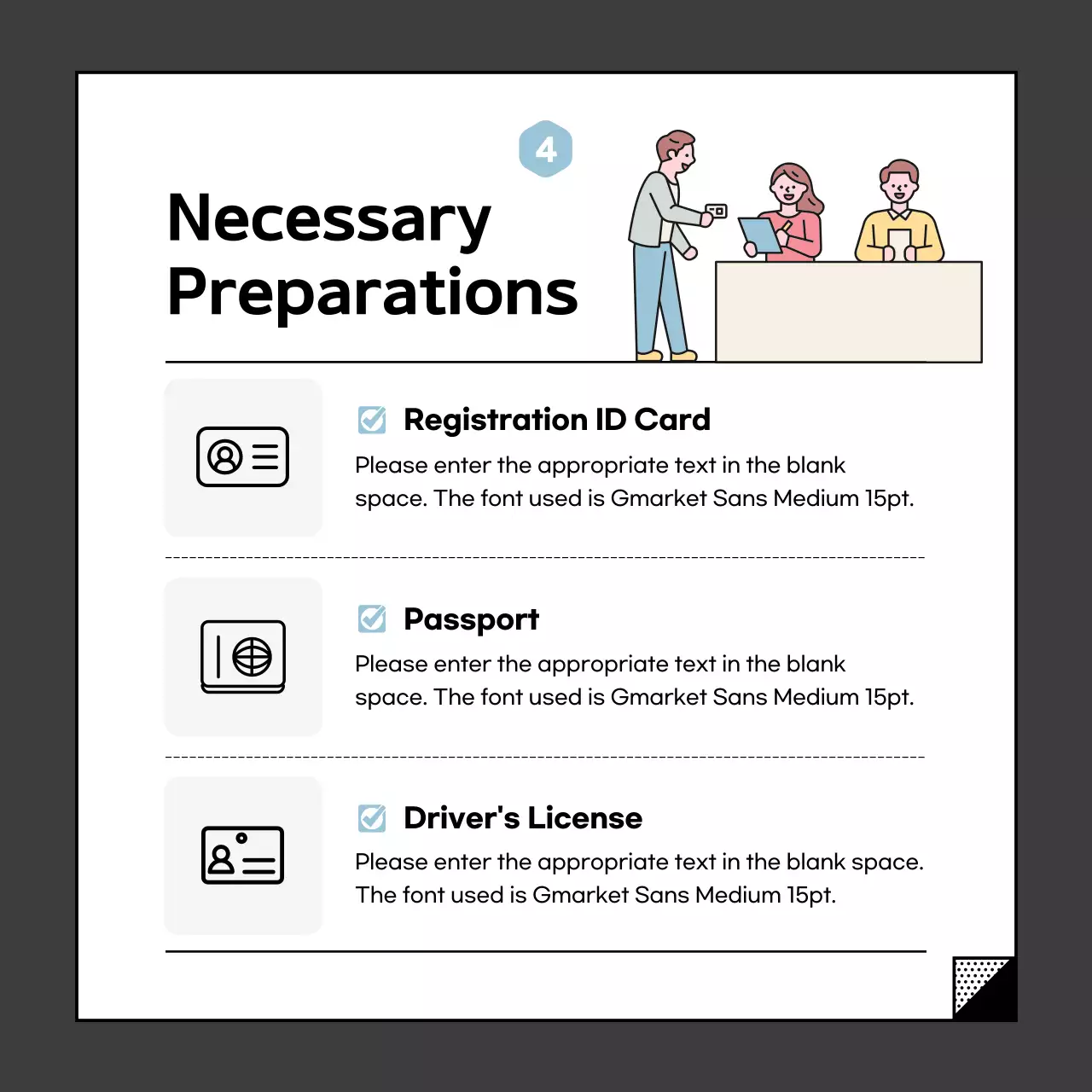 4

Necessary Preparations

Registration ID Card

Please enter the appropriate text in the blank space. The font used is Gmarket Sans Medium 15pt.

Passport

Please enter the appropriate text in the blank space. The font used is Gmarket Sans Medium 15pt.

Driver's License

Please enter the appropriate text in the blank space. The font used is Gmarket Sans Medium 15pt.